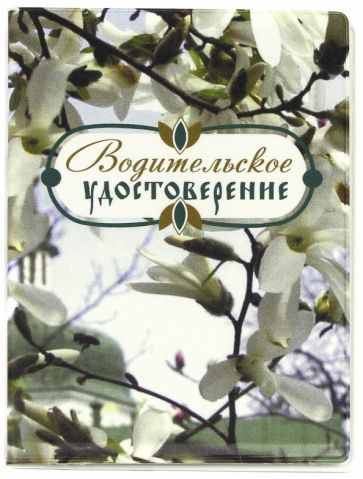 Водительское
удостоверение